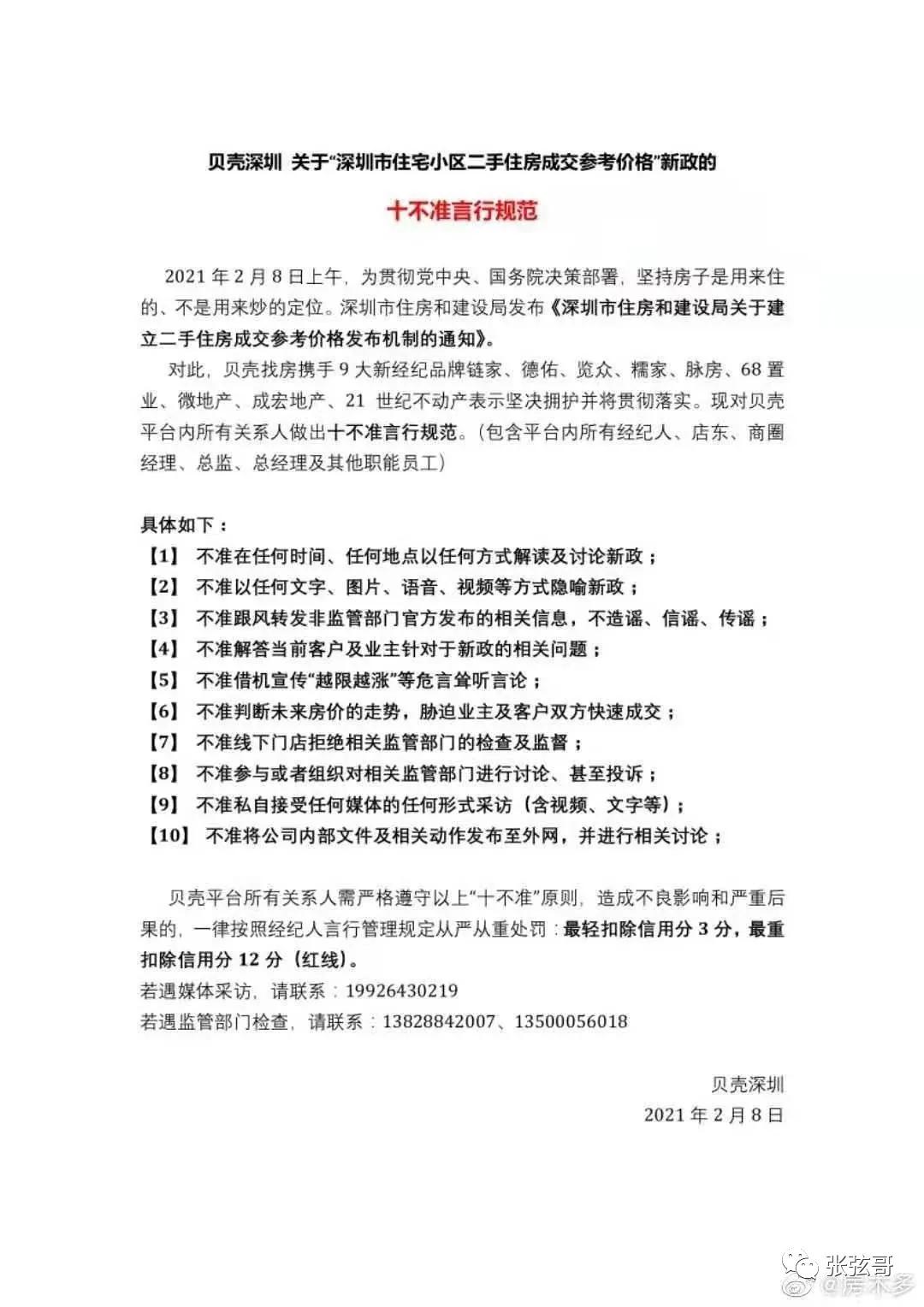 贝壳深圳 关于“深圳市住宅小区二手住房成交参考价格”新政的

十不准言行规范

2021 年 2 月 8 日上午，为贯彻党中央、国务院决策部署，坚持房子是用来住的、不是用来炒的定位。深圳市住房和建设局发布《深圳市住房和建设局关于建立二手住房成交参考价格发布机制的通知》。

对此，贝壳找房携手 9 大新经纪品牌链家、德佑、览众、糯家、脉房、68 置业、微地产、成宏地产、21 世纪不动产表示坚决拥护并将贯彻落实。现对贝壳平台内所有关系人做出十不准言行规范。（包含平台内所有经纪人、店东、商圈经理、总监、总经理及其他职能员工）

具体如下：
【1】 不准在任何时间、任何地点以任何方式解读及讨论新政；
【2】 不准以任何文字、图片、语音、视频等方式隐喻新政；
【3】 不准跟风转发非监管部门官方发布的相关信息，不造谣、信谣、传谣；
【4】 不准解答当前客户及业主针对于新政的相关问题；
【5】 不准借机宣传“越限越涨”等危言耸听言论；
【6】 不准判断未来房价的走势，胁迫业主及客户双方快速成交；
【7】 不准线下门店拒绝相关监管部门的检查及监督；
【8】 不准参与或者组织对相关监管部门进行讨论、甚至投诉；
【9】 不准私自接受任何媒体的任何形式采访（含视频、文字等）；
【10】 不准将公司内部文件及相关动作发布至外网，并进行相关讨论；

贝壳平台所有关系人需严格遵守以上“十不准”原则，造成不良影响和严重后果的，一律按照经纪人言行管理规定从严从重处罚：最轻扣除信用分 3 分，最重扣除信用分 12 分（红线）。
若遇媒体采访，请联系：19926430219
若遇监管部门检查，请联系：13828842007、13500056018

贝壳深圳
2021 年 2 月 8 日

张弦哥
@房不多